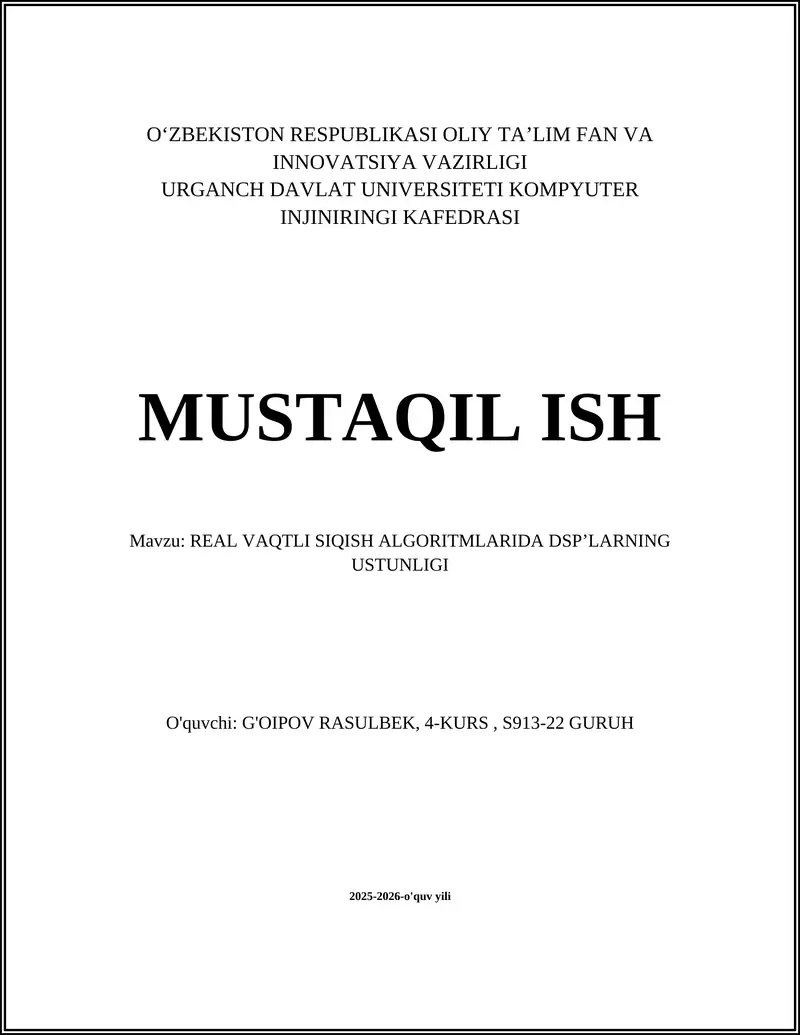 O‘ZBEKISTON RESPUBLIKASI OLIY TA’LIM FAN VA INNOVATSIYA VAZIRLIGI
URGANCH DAVLAT UNIVERSITETI KOMPYUTER INJINIRINGI KAFEDRASI

MUSTAQIL ISH

Mavzu: REAL VAQTLI SIQISH ALGORITMLARIDA DSP’LARNING USTUNLIGI

O'quvchi: G'OIPOV RASULBEK, 4-KURS , S913-22 GURUH

2025-2026-o'quv yili